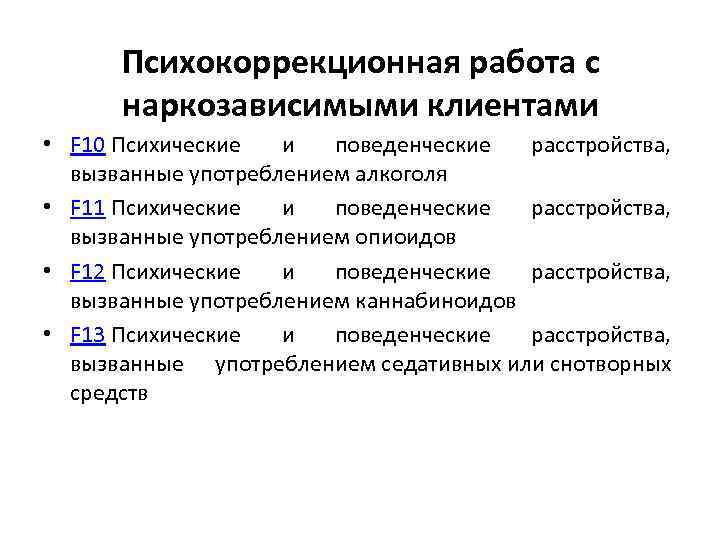 Психокоррекционная работа с наркозависимыми клиентами

• F10 Психические и поведенческие расстройства, вызванные употреблением алкоголя
• F11 Психические и поведенческие расстройства, вызванные употреблением опиоидов
• F12 Психические и поведенческие расстройства, вызванные употреблением каннабиноидов
• F13 Психические и поведенческие расстройства, вызванные употреблением седативных или снотворных средств